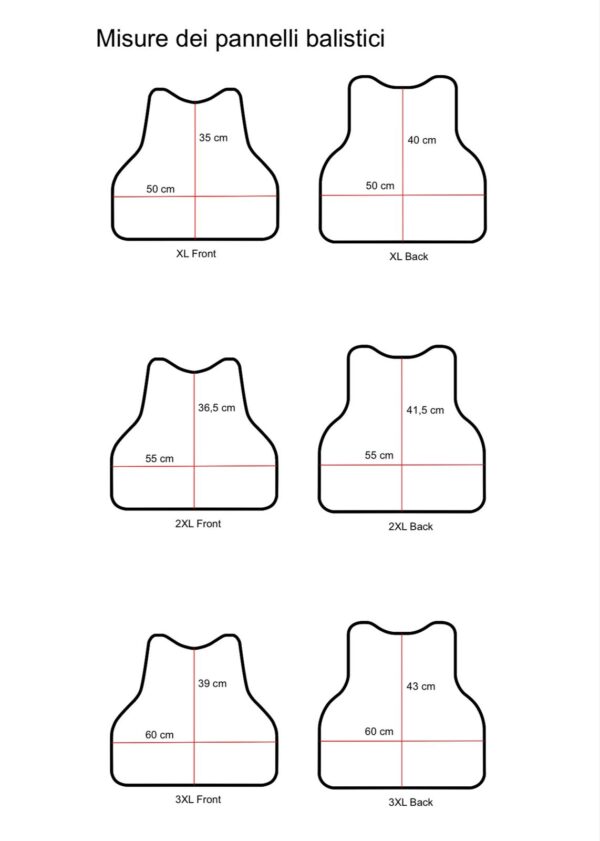 Misure dei pannelli balistici

35 cm
50 cm
XL Front

40 cm
50 cm
XL Back

36,5 cm
55 cm
2XL Front

41,5 cm
55 cm
2XL Back

39 cm
60 cm
3XL Front

43 cm
60 cm
3XL Back